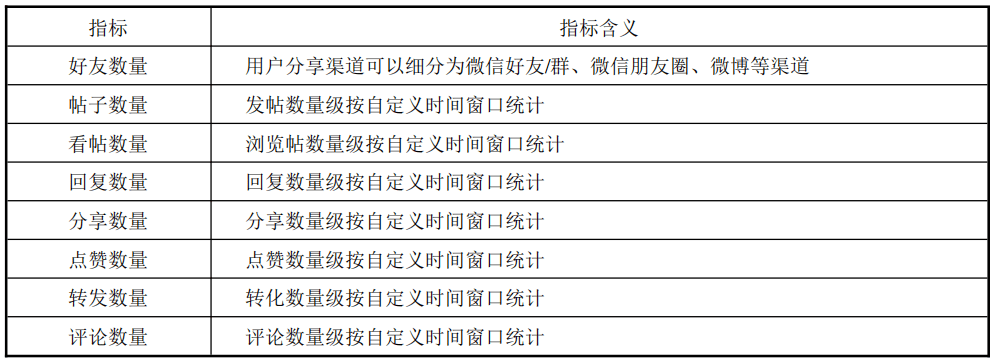 | 指标 | 指标含义 |
|---|---|
| 好友数量 | 用户分享渠道可以细分为微信好友/群、微信朋友圈、微博等渠道 |
| 帖子数量 | 发帖数量级按自定义时间窗口统计 |
| 看帖数量 | 浏览帖数量级按自定义时间窗口统计 |
| 回复数量 | 回复数量级按自定义时间窗口统计 |
| 分享数量 | 分享数量级按自定义时间窗口统计 |
| 点赞数量 | 点赞数量级按自定义时间窗口统计 |
| 转发数量 | 转化数量级按自定义时间窗口统计 |
| 评论数量 | 评论数量级按自定义时间窗口统计 |